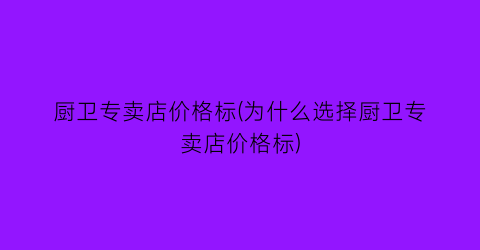 厨卫专卖店价格标(为什么选择厨卫专卖店价格标)